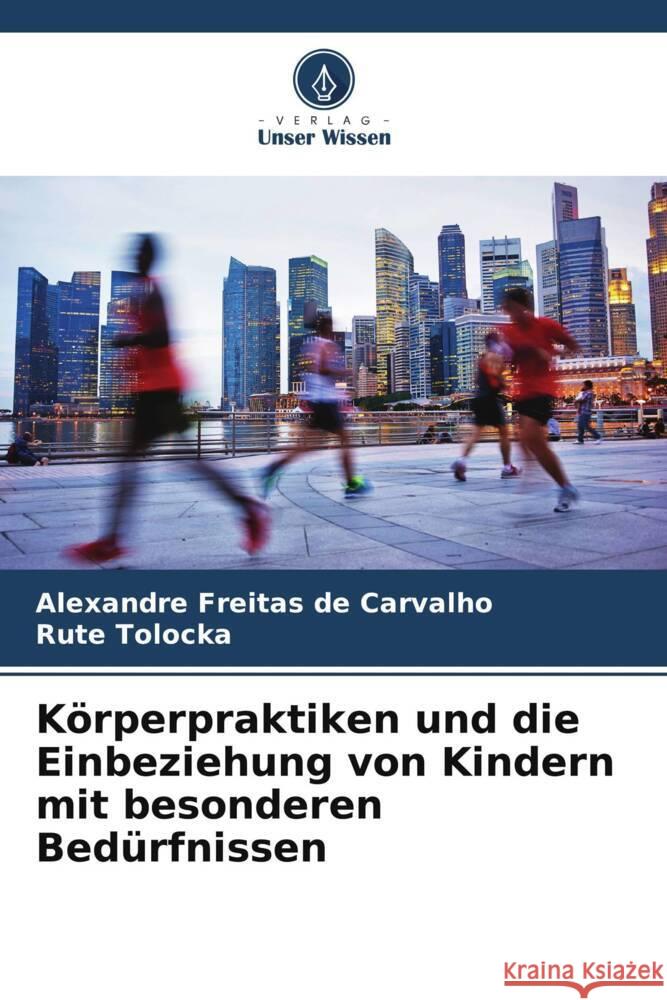 VERLAG
Unser Wissen

Alexandre Freitas de Carvalho
Rute Tolocka

Körperpraktiken und die Einbeziehung von Kindern mit besonderen Bedürfnissen